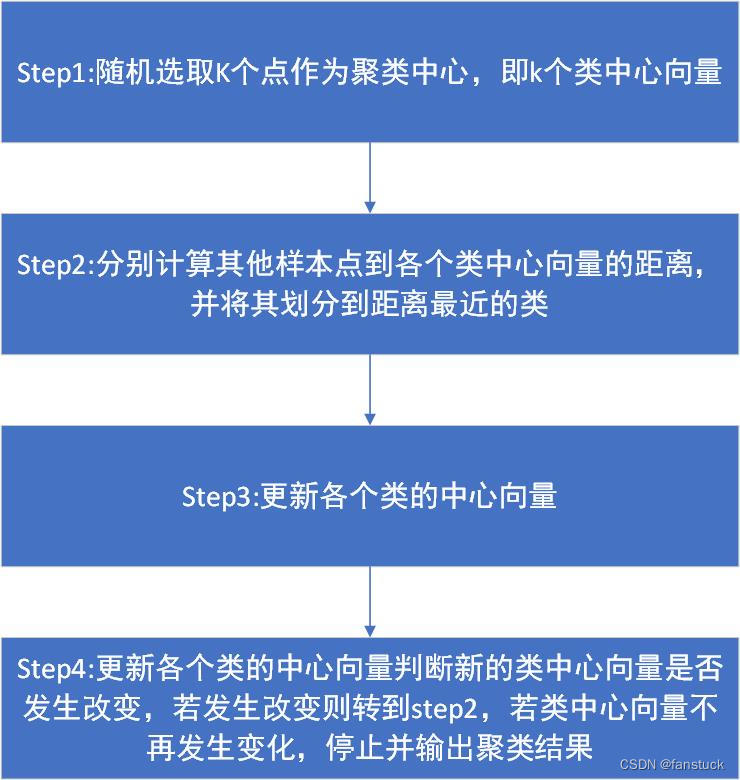 Step1:随机选取K个点作为聚类中心，即k个类中心向量

Step2:分别计算其他样本点到各个类中心向量的距离，并将其划分到距离最近的类

Step3:更新各个类的中心向量

Step4:更新各个类的中心向量判断新的类中心向量是否发生改变，若发生改变则转到step2，若类中心向量不再发生变化，停止并输出聚类结果

CSDN @fanstuck